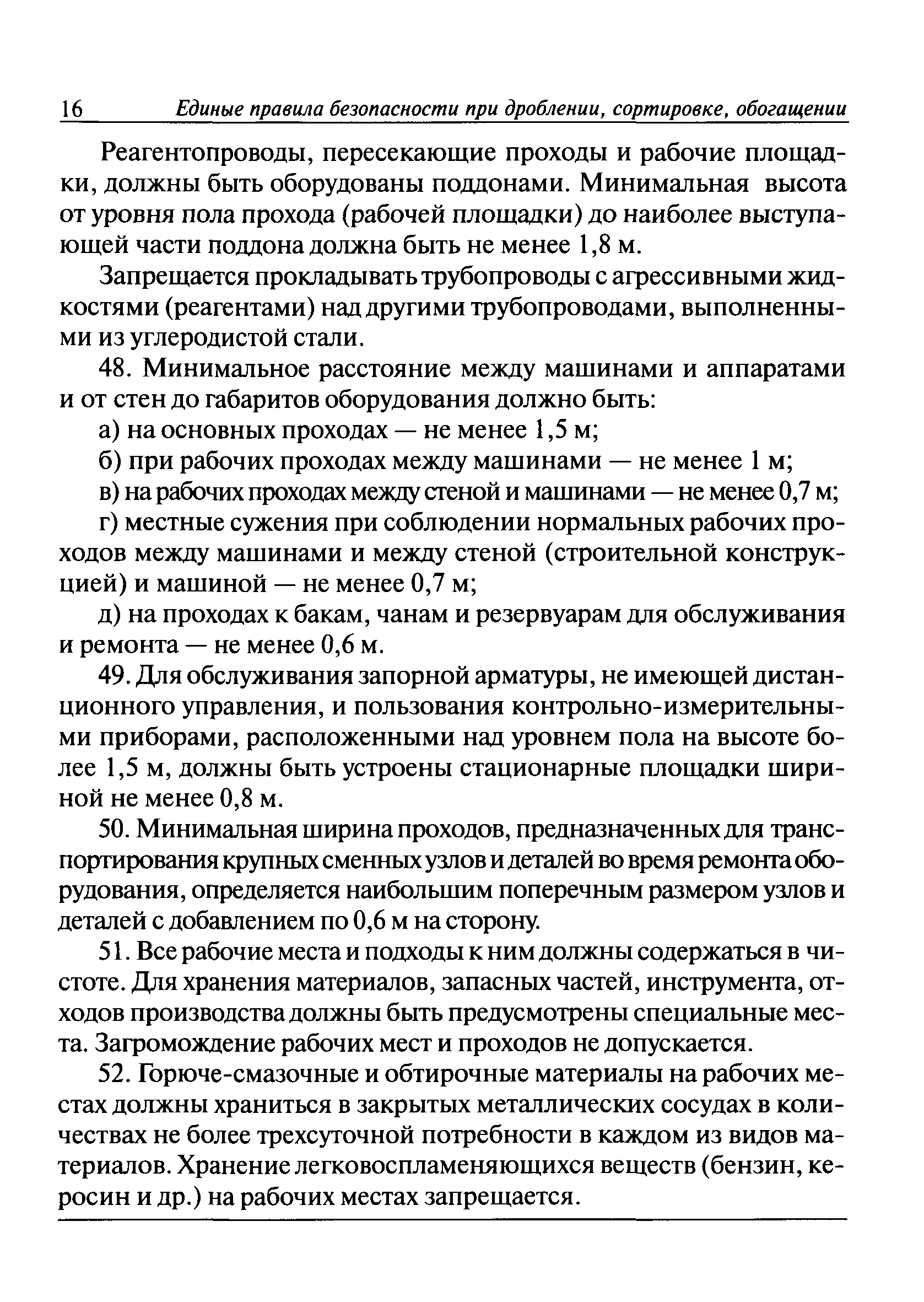 16 Единые правила безопасности при дроблении, сортировке, обогащении

Реагентопроводы, пересекающие проходы и рабочие площадки, должны быть оборудованы поддонами. Минимальная высота от уровня пола прохода (рабочей площадки) до наиболее выступающей части поддона должна быть не менее 1,8 м.

Запрещается прокладывать трубопроводы с агрессивными жидкостями (реагентами) над другими трубопроводами, выполненными из углеродистой стали.

48. Минимальное расстояние между машинами и аппаратами и от стен до габаритов оборудования должно быть:

а) на основных проходах — не менее 1,5 м;

б) при рабочих проходах между машинами — не менее 1 м;

в) на рабочих проходах между стеной и машинами — не менее 0,7 м;

г) местные сужения при соблюдении нормальных рабочих проходов между машинами и между стеной (строительной конструкцией) и машиной — не менее 0,7 м;

д) на проходах к бакам, чанам и резервуарам для обслуживания и ремонта — не менее 0,6 м.

49. Для обслуживания запорной арматуры, не имеющей дистанционного управления, и пользования контрольно-измерительными приборами, расположенными над уровнем пола на высоте более 1,5 м, должны быть устроены стационарные площадки шириной не менее 0,8 м.

50. Минимальная ширина проходов, предназначенных для транспортирования крупных сменных узлов и деталей во время ремонта оборудования, определяется наибольшим поперечным размером узлов и деталей с добавлением по 0,6 м на сторону.

51. Все рабочие места и подходы к ним должны содержаться в чистоте. Для хранения материалов, запасных частей, инструмента, отходов производства должны быть предусмотрены специальные места. Загромождение рабочих мест и проходов не допускается.

52. Горюче-смазочные и обтирочные материалы на рабочих местах должны храниться в закрытых металлических сосудах в количествах не более трехсуточной потребности в каждом из видов материалов. Хранение легковоспламеняющихся веществ (бензин, керосин и др.) на рабочих местах запрещается.